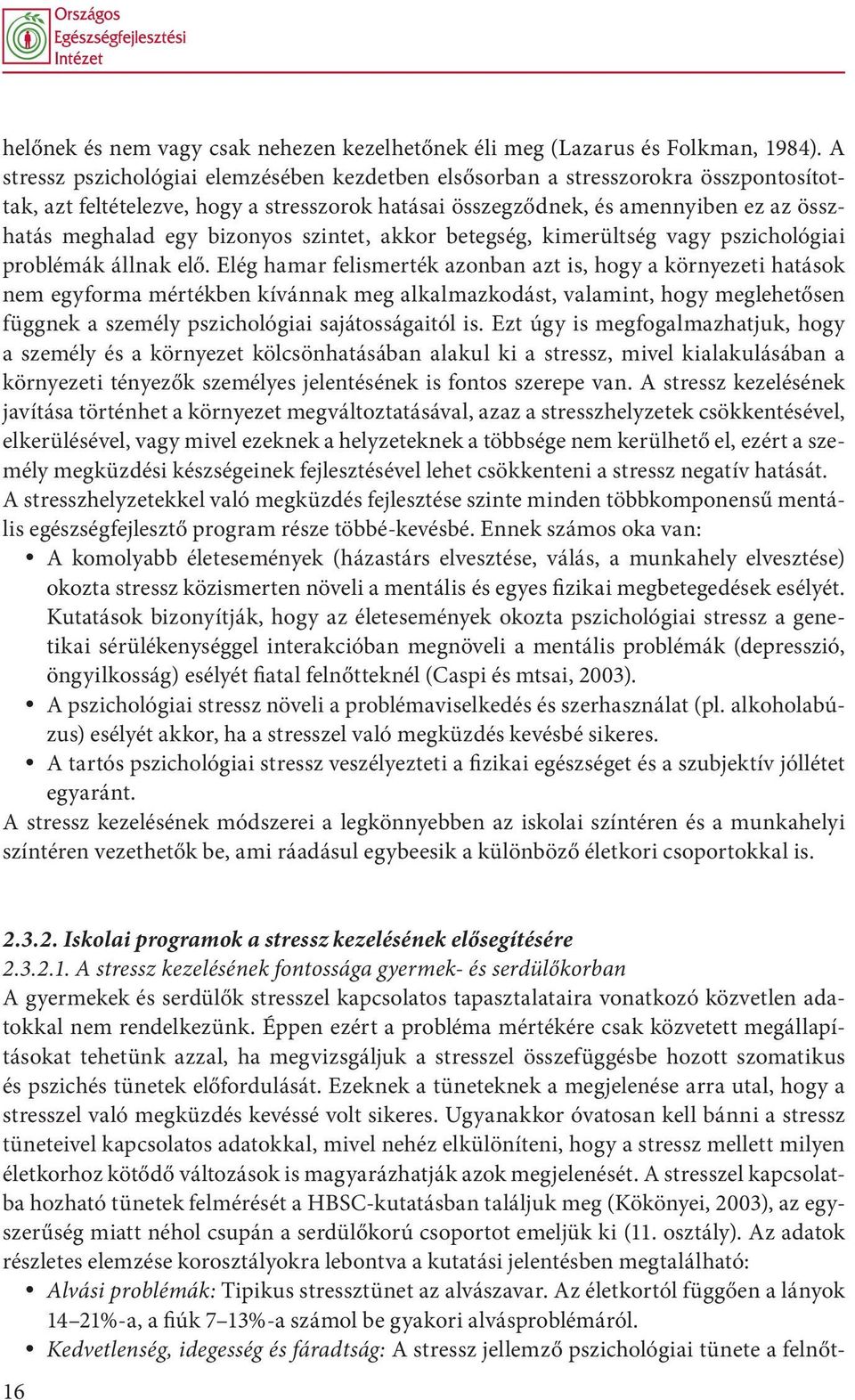 Országos Egészségfejlesztési Intézet

helőnek és nem vagy csak nehezen kezelhetőnek éli meg (Lazarus és Folkman, 1984). A stressz pszichológiai elemzésében kezdetben elsősorban a stresszorokra összpontosítottak, azt feltételezve, hogy a stresszorok hatásai összegződnek, és amennyiben ez az összhatás meghalad egy bizonyos szintet, akkor betegség, kimerültség vagy pszichológiai problémák állnak elő. Elég hamar felismerték azonban azt is, hogy a környezeti hatások nem egyforma mértékben kívánnak meg alkalmazkodást, valamint, hogy meglehetősen függnek a személy pszichológiai sajátosságaitól is. Ezt úgy is megfogalmazhatjuk, hogy a személy és a környezet kölcsönhatásában alakul ki a stressz, mivel kialakulásában a környezeti tényezők személyes jelentésének is fontos szerepe van. A stressz kezelésének javítása történhet a környezet megváltoztatásával, azaz a stresszhelyzetek csökkentésével, elkerülésével, vagy mivel ezeknek a helyzeteknek a többsége nem kerülhető el, ezért a személy megküzdési készségeinek fejlesztésével lehet csökkenteni a stressz negatív hatását. A stresszhelyzetekkel való megküzdés fejlesztése szinte minden többkomponensű mentális egészségfejlesztő program része többé-kevésbé. Ennek számos oka van:
• A komolyabb életesemények (házastárs elvesztése, válás, a munkahely elvesztése) okozta stressz közismerten növeli a mentális és egyes fizikai megbetegedések esélyét. Kutatások bizonyítják, hogy az életesemények okozta pszichológiai stressz a genetikai sérülékenységgel interakcióban megnöveli a mentális problémák (depresszió, öngyilkosság) esélyét fiatal felnőtteknél (Caspi és mtsai, 2003).
• A pszichológiai stressz növeli a problémaviselkedés és szerhasználat (pl. alkoholabúzus) esélyét akkor, ha a stresszel való megküzdés kevésbé sikeres.
• A tartós pszichológiai stressz veszélyezteti a fizikai egészséget és a szubjektív jóllétet egyaránt.
A stressz kezelésének módszerei a legkönnyebben az iskolai színtéren és a munkahelyi színtéren vezethetők be, ami ráadásul egybeesik a különböző életkori csoportokkal is.

2.3.2. Iskolai programok a stressz kezelésének elősegítésére
2.3.2.1. A stressz kezelésének fontossága gyermek- és serdülőkorban
A gyermekek és serdülők stresszel kapcsolatos tapasztalataira vonatkozó közvetlen adatokkal nem rendelkezünk. Éppen ezért a probléma mértékére csak közvetett megállapításokat tehetünk azzal, ha megvizsgáljuk a stresszel összefüggésbe hozott szomatikus és pszichés tünetek előfordulását. Ezeknek a tüneteknek a megjelenése arra utal, hogy a stresszel való megküzdés kevéssé volt sikeres. Ugyanakkor óvatosan kell bánni a stressz tüneteivel kapcsolatos adatokkal, mivel nehéz elkülöníteni, hogy a stressz mellett milyen életkorhoz kötődő változások is magyarázhatják azok megjelenését. A stresszel kapcsolatba hozható tünetek felmérését a HBSC-kutatásban találjuk meg (Kökönyei, 2003), az egyszerűség miatt néhol csupán a serdülőkorú csoportot emeljük ki (11. osztály). Az adatok részletes elemzése korosztályokra lebontva a kutatási jelentésben megtalálható:
• Alvási problémák: Tipikus stressztünet az alvászavar. Az életkortól függően a lányok 14–21%-a, a fiúk 7–13%-a számol be gyakori alvásproblémáról.
• Kedvetlenség, idegesség és fáradtság: A stressz jellemző pszichológiai tünete a felnőt-

16